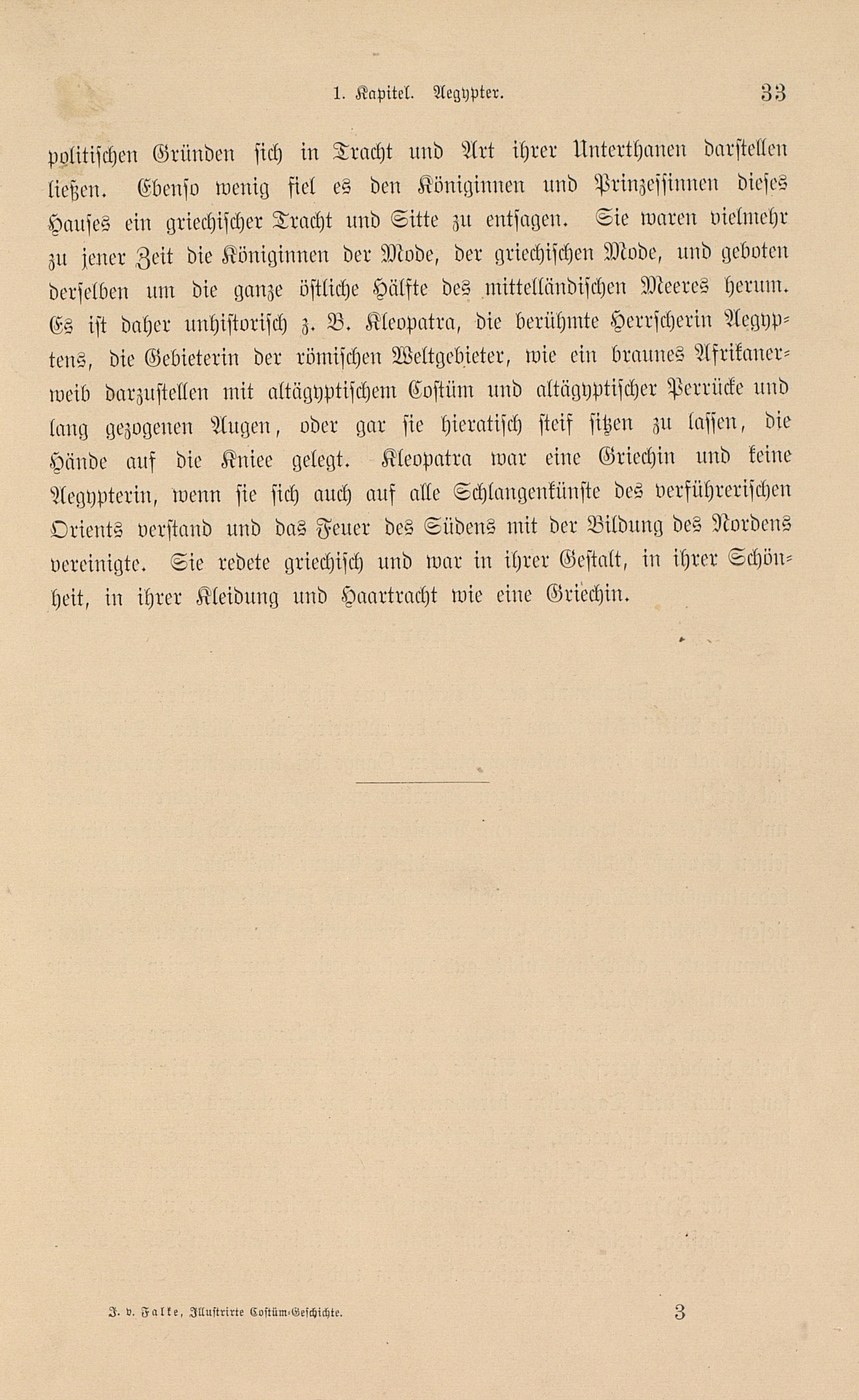 1. Kapitel. Aegypter. 33

politischen Gründen sich in Tracht und Art ihrer Unterthanen darstellen ließen. Ebenso wenig fiel es den Königinnen und Prinzessinnen dieses Hauses ein griechischer Tracht und Sitte zu entsagen. Sie waren vielmehr zu jener Zeit die Königinnen der Mode, der griechischen Mode, und geboten derselben um die ganze östliche Hälfte des mittelländischen Meeres herum. Es ist daher unhistorisch z. B. Kleopatra, die berühmte Herrscherin Aegyptens, die Gebieterin der römischen Weltgebieter, wie ein braunes Afrikanerweib darzustellen mit altägyptischem Costüm und altägyptischer Perrücke und lang gezogenen Augen, oder gar sie hieratisch steif sitzen zu lassen, die Hände auf die Kniee gelegt. Kleopatra war eine Griechin und keine Aegypterin, wenn sie sich auch auf alle Schlangenkünste des verführerischen Orients verstand und das Feuer des Südens mit der Bildung des Nordens vereinigte. Sie redete griechisch und war in ihrer Gestalt, in ihrer Schönheit, in ihrer Kleidung und Haartracht wie eine Griechin.

J. v. Falke, Illustrirte Costüm-Geschichte. 3